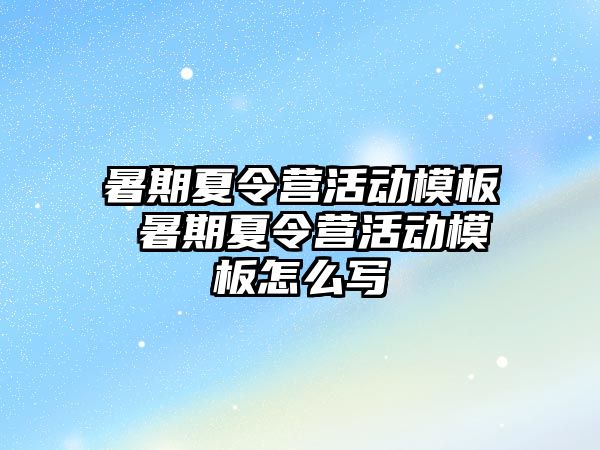 暑期夏令营活动模板 暑期夏令营活动模板怎么写